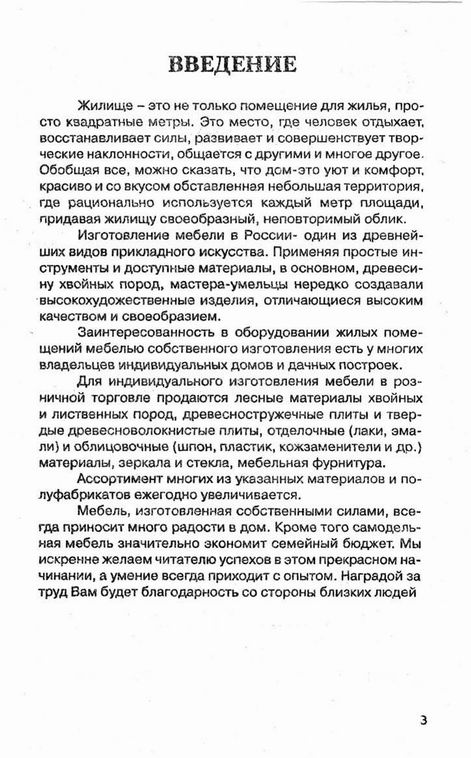 ВВЕДЕНИЕ

Жилище – это не только помещение для жилья, просто квадратные метры. Это место, где человек отдыхает, восстанавливает силы, развивает и совершенствует творческие наклонности, общается с другими и многое другое. Обобщая все, можно сказать, что дом-это уют и комфорт, красиво и со вкусом обставленная небольшая территория, где рационально используется каждый метр площади, придавая жилищу своеобразный, неповторимый облик.

Изготовление мебели в России- один из древнейших видов прикладного искусства. Применяя простые инструменты и доступные материалы, в основном, древесину хвойных пород, мастера-умельцы нередко создавали высокохудожественные изделия, отличающиеся высоким качеством и своеобразием.

Заинтересованность в оборудовании жилых помещений мебелью собственного изготовления есть у многих владельцев индивидуальных домов и дачных построек.

Для индивидуального изготовления мебели в розничной торговле продаются лесные материалы хвойных и лиственных пород, древесностружечные плиты и твердые древесноволокнистые плиты, отделочные (лаки, эмали) и облицовочные (шпон, пластик, кожзаменители и др.) материалы, зеркала и стекла, мебельная фурнитура.

Ассортимент многих из указанных материалов и полуфабрикатов ежегодно увеличивается.

Мебель, изготовленная собственными силами, всегда приносит много радости в дом. Кроме того самодельная мебель значительно экономит семейный бюджет. Мы искренне желаем читателю успехов в этом прекрасном начинании, а умение всегда приходит с опытом. Наградой за труд Вам будет благодарность со стороны близких людей

3